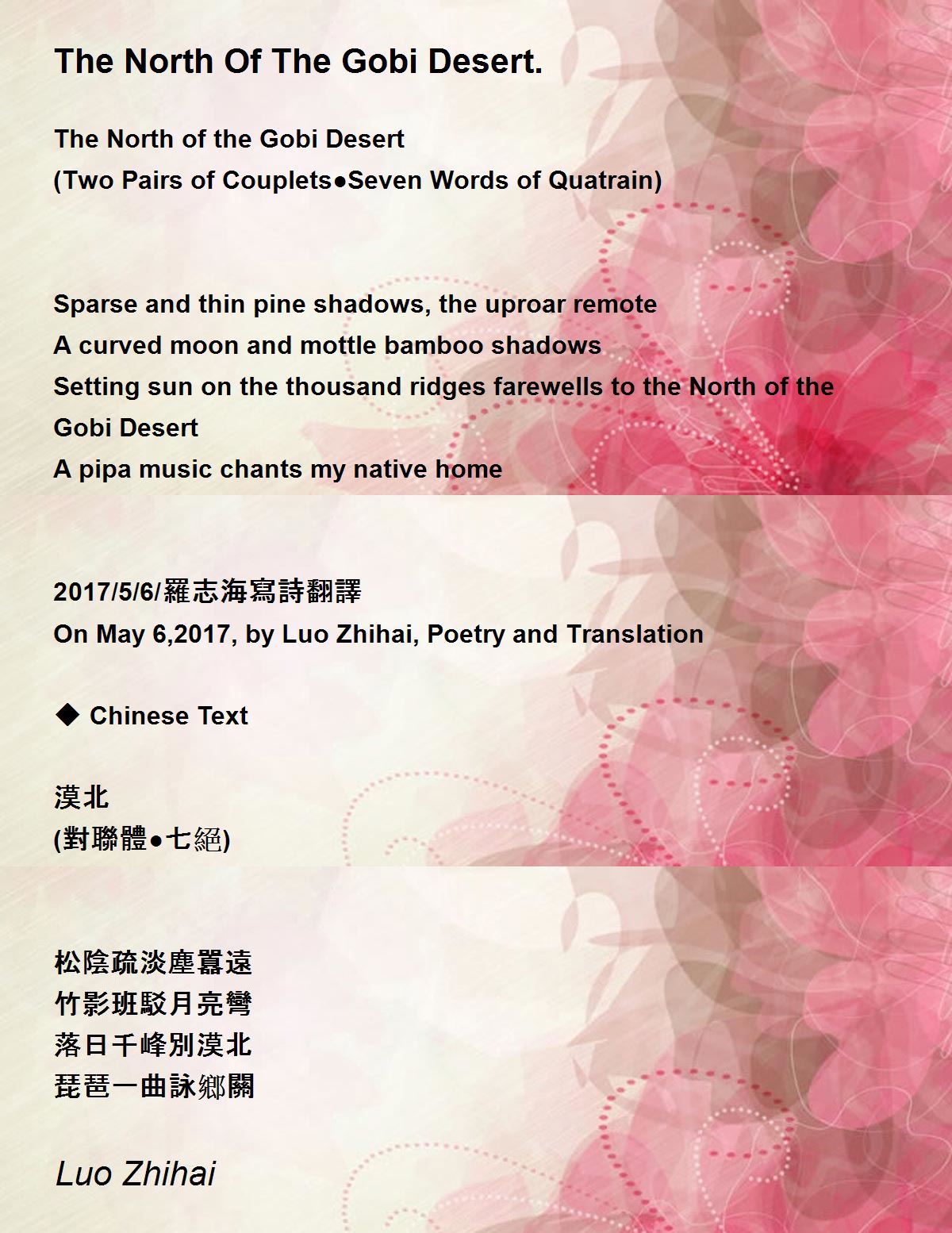 The North Of The Gobi Desert.

The North of the Gobi Desert
(Two Pairs of Couplets●Seven Words of Quatrain)

Sparse and thin pine shadows, the uproar remote
A curved moon and mottle bamboo shadows
Setting sun on the thousand ridges farewells to the North of the Gobi Desert
A pipa music chants my native home

2017/5/6/羅志海寫詩翻譯
On May 6,2017, by Luo Zhihai, Poetry and Translation

◆ Chinese Text

漠北
(對聯體●七絕)

松陰疏淡塵囂遠
竹影班駁月亮彎
落日千峰別漠北
琵琶一曲詠鄉關

Luo Zhihai